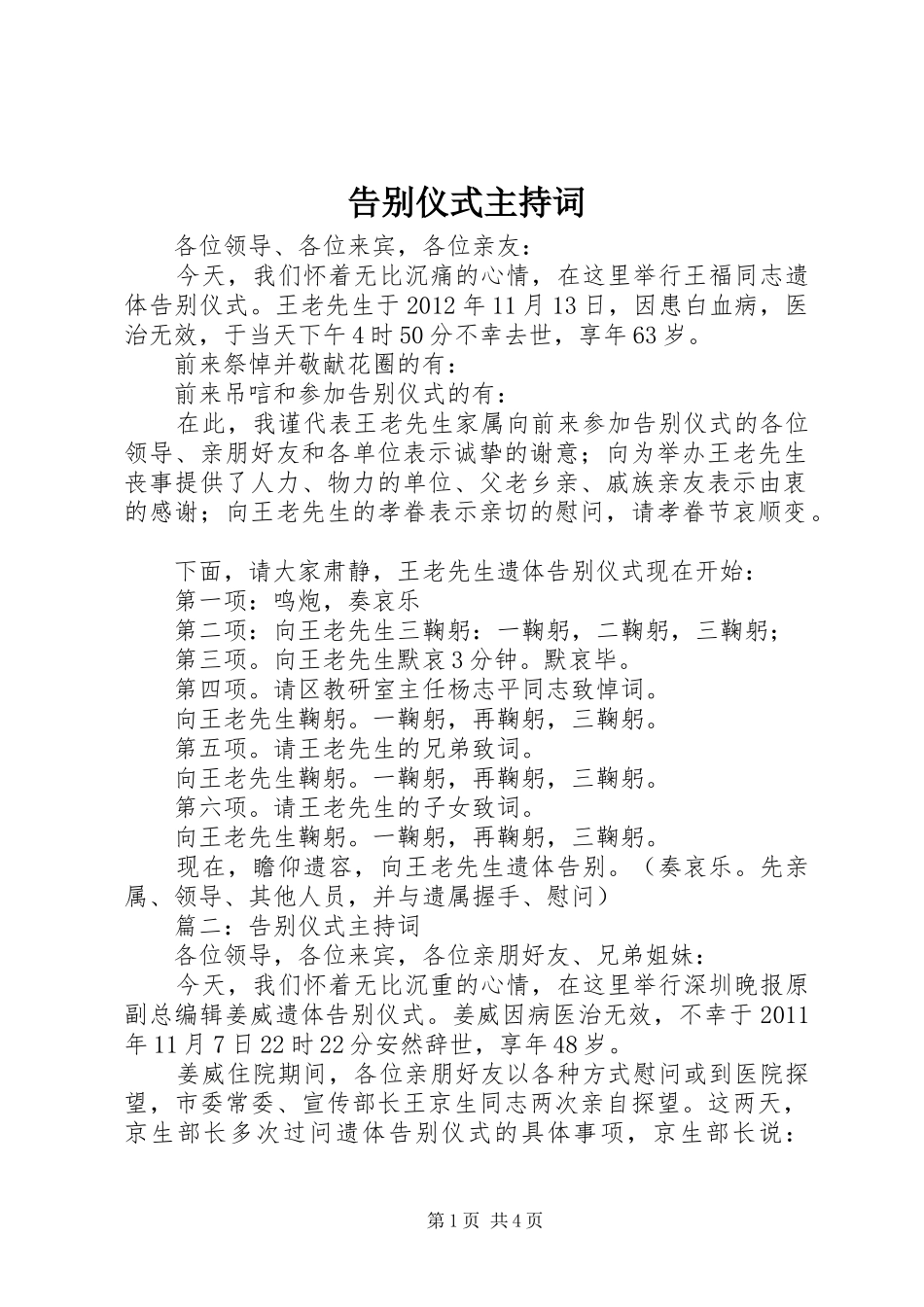 告别仪式主持词

各位领导、各位来宾，各位亲友：

今天，我们怀着无比沉痛的心情，在这里举行王福同志遗体告别仪式。王老先生于2012年11月13日，因患白血病，医治无效，于当天下午4时50分不幸去世，享年63岁。

前来祭悼并敬献花圈的有：

前来吊唁和参加告别仪式的有：

在此，我谨代表王老先生家属向前来参加告别仪式的各位领导、亲朋好友和各单位表示诚挚的谢意；向为举办王老先生丧事提供了人力、物力的单位、父老乡亲、戚族亲友表示由衷的感谢；向王老先生的孝眷表示亲切的慰问，请孝眷节哀顺变。

下面，请大家肃静，王老先生遗体告别仪式现在开始：

第一项：鸣炮，奏哀乐

第二项：向王老先生三鞠躬：一鞠躬，二鞠躬，三鞠躬；

第三项。向王老先生默哀3分钟。默哀毕。

第四项。请区教研室主任杨志平同志致悼词。

向王老先生鞠躬。一鞠躬，再鞠躬，三鞠躬。

第五项。请王老先生的兄弟致词。

向王老先生鞠躬。一鞠躬，再鞠躬，三鞠躬。

第六项。请王老先生的子女致词。

向王老先生鞠躬。一鞠躬，再鞠躬，三鞠躬。

现在，瞻仰遗容，向王老先生遗体告别。（奏哀乐。先亲属、领导、其他人员，并与遗属握手、慰问）

篇二：告别仪式主持词

各位领导，各位来宾，各位亲朋好友、兄弟姐妹：

今天，我们怀着无比沉重的心情，在这里举行深圳晚报原副总编辑姜威遗体告别仪式。姜威因病医治无效，不幸于2011年11月7日22时22分安然辞世，享年48岁。

姜威住院期间，各位亲朋好友以各种方式慰问或到医院探望，市委常委、宣传部长王京生同志两次亲自探望。这两天，京生部长多次过问遗体告别仪式的具体事项，京生部长说：

第1页 共4页